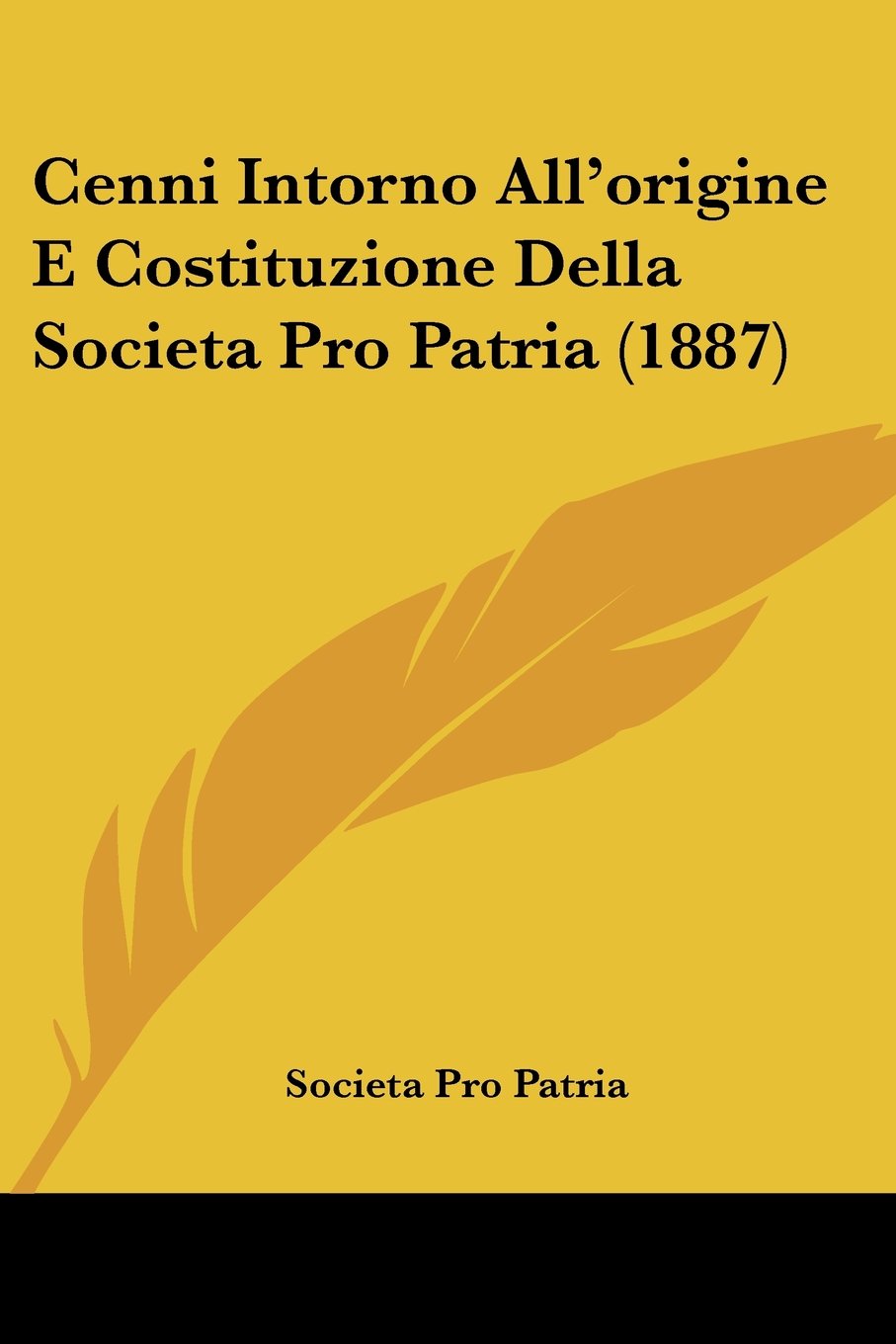 Cenni Intorno All'origine E Costituzione Della Societa Pro Patria (1887)

Societa Pro Patria